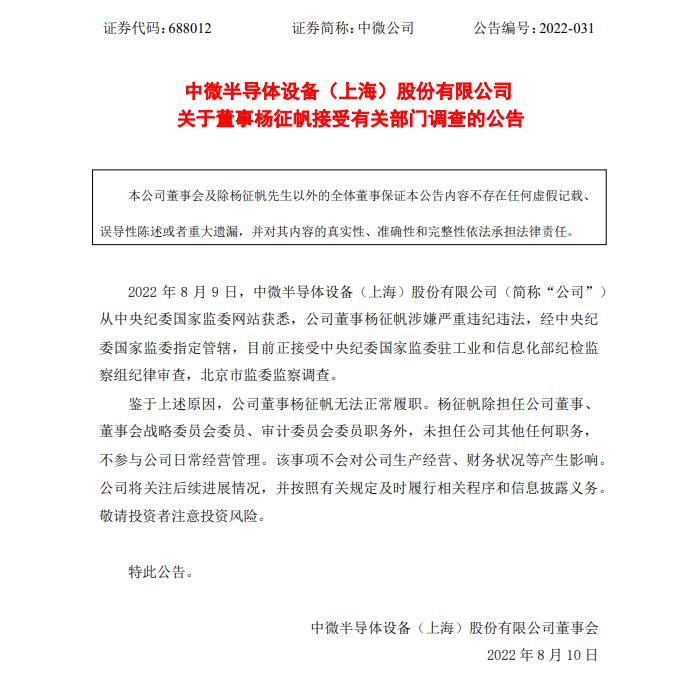 证券代码：688012　　证券简称：中微公司　　公告编号：2022-031

中微半导体设备（上海）股份有限公司
关于董事杨征帆接受有关部门调查的公告

本公司董事会及除杨征帆先生以外的全体董事保证本公告内容不存在任何虚假记载、误导性陈述或者重大遗漏，并对其内容的真实性、准确性和完整性依法承担法律责任。

2022 年 8 月 9 日，中微半导体设备（上海）股份有限公司（简称“公司”）从中央纪委国家监委网站获悉，公司董事杨征帆涉嫌严重违纪违法，经中央纪委国家监委指定管辖，目前正接受中央纪委国家监委驻工业和信息化部纪检监察组纪律审查，北京市监委监察调查。

鉴于上述原因，公司董事杨征帆无法正常履职。杨征帆除担任公司董事、董事会战略委员会委员、审计委员会委员职务外，未担任公司其他任何职务，不参与公司日常经营管理。该事项不会对公司生产经营、财务状况等产生影响。公司将关注后续进展情况，并按照有关规定及时履行相关程序和信息披露义务。敬请投资者注意投资风险。

特此公告。

中微半导体设备（上海）股份有限公司董事会
2022 年 8 月 10 日